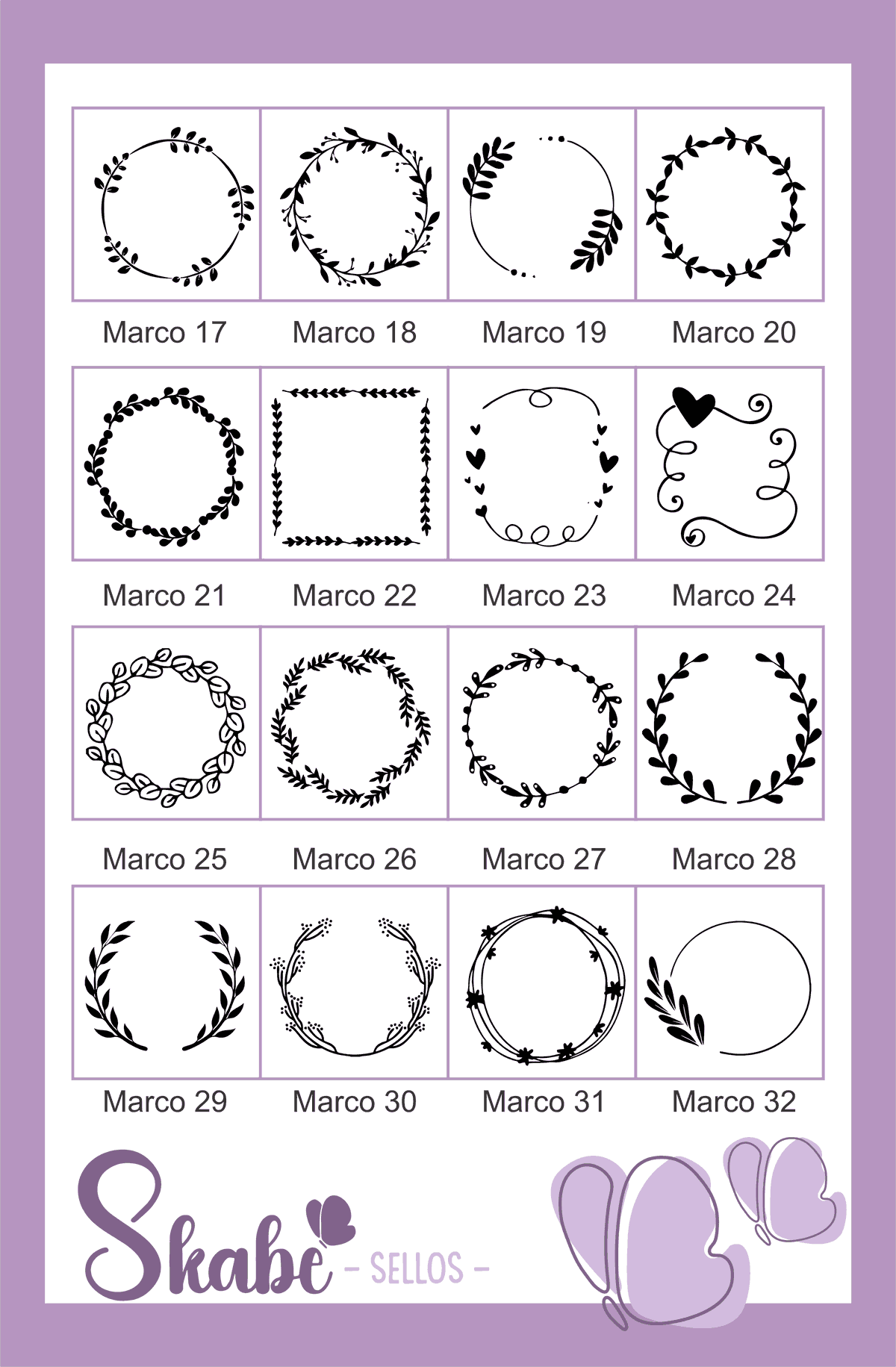 Marco 17 Marco 18 Marco 19 Marco 20

Marco 21 Marco 22 Marco 23 Marco 24

Marco 25 Marco 26 Marco 27 Marco 28

Marco 29 Marco 30 Marco 31 Marco 32

Skabe - SELLOS -